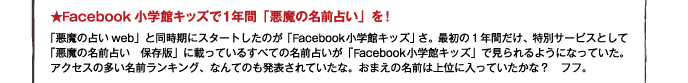 ★Facebook 小学館キッズで1年間「悪魔の名前占い」を！

「悪魔の占い web」と同時期にスタートしたのが「Facebook小学館キッズ」さ。最初の１年間だけ、特別サービスとして「悪魔の名前占い　保存版」に載っているすべての名前占いが「Facebook小学館キッズ」で見られるようになっていた。アクセスの多い名前ランキング、なんてのも発表されていたな。おまえの名前は上位に入っていたかな？　フフ。